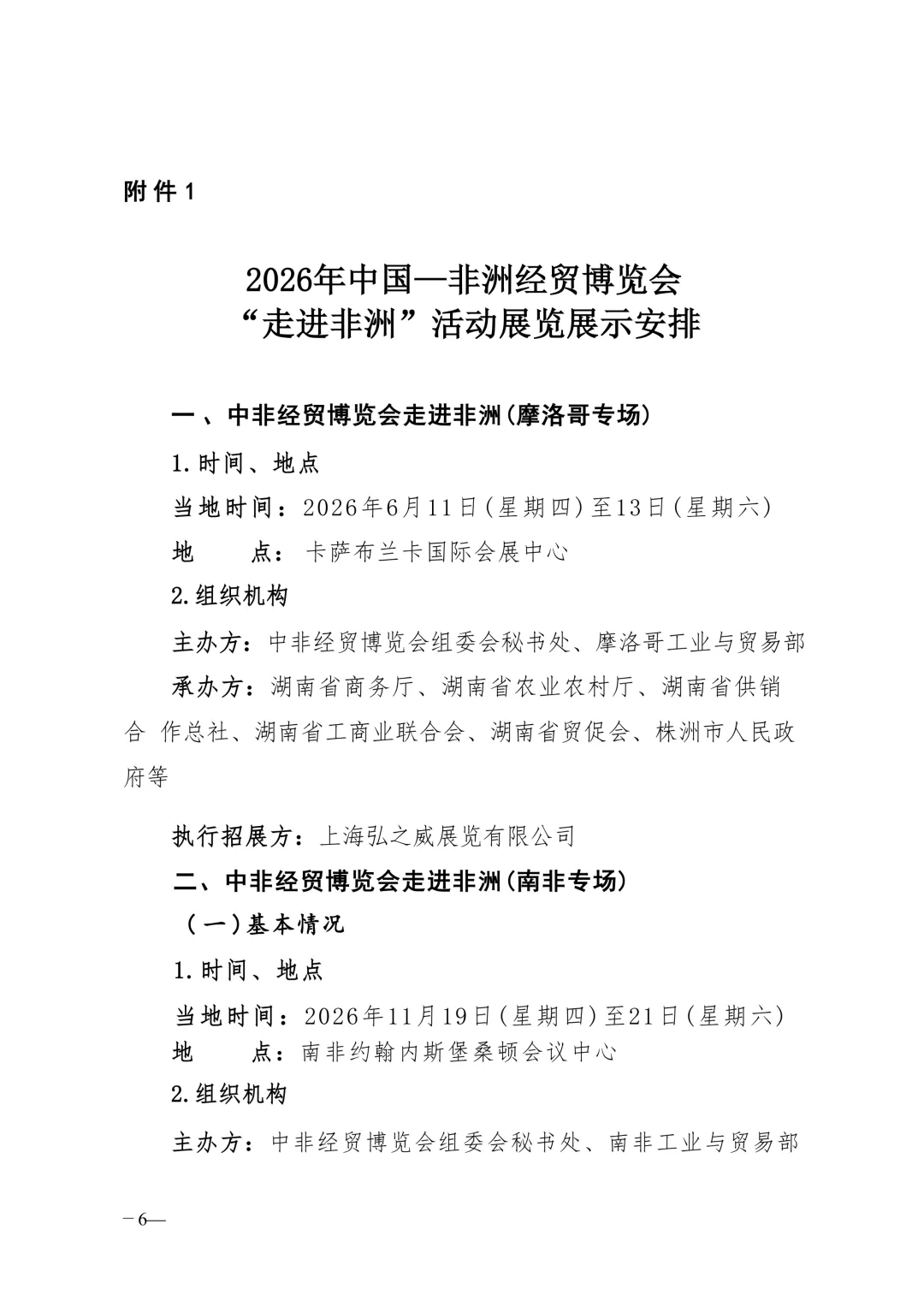 附件1

2026年中国—非洲经贸博览会
“走进非洲”活动展览展示安排

一、中非经贸博览会走进非洲(摩洛哥专场)

1.时间、地点

当地时间：2026年6月11日(星期四)至13日(星期六)

地　　点：卡萨布兰卡国际会展中心

2.组织机构

主办方：中非经贸博览会组委会秘书处、摩洛哥工业与贸易部

承办方：湖南省商务厅、湖南省农业农村厅、湖南省供销合 作总社、湖南省工商业联合会、湖南省贸促会、株洲市人民政府等

执行招展方：上海弘之威展览有限公司

二、中非经贸博览会走进非洲(南非专场)

（一）基本情况

1.时间、地点

当地时间：2026年11月19日(星期四)至21日(星期六)

地　　点：南非约翰内斯堡桑顿会议中心

2.组织机构

主办方：中非经贸博览会组委会秘书处、南非工业与贸易部

—6—